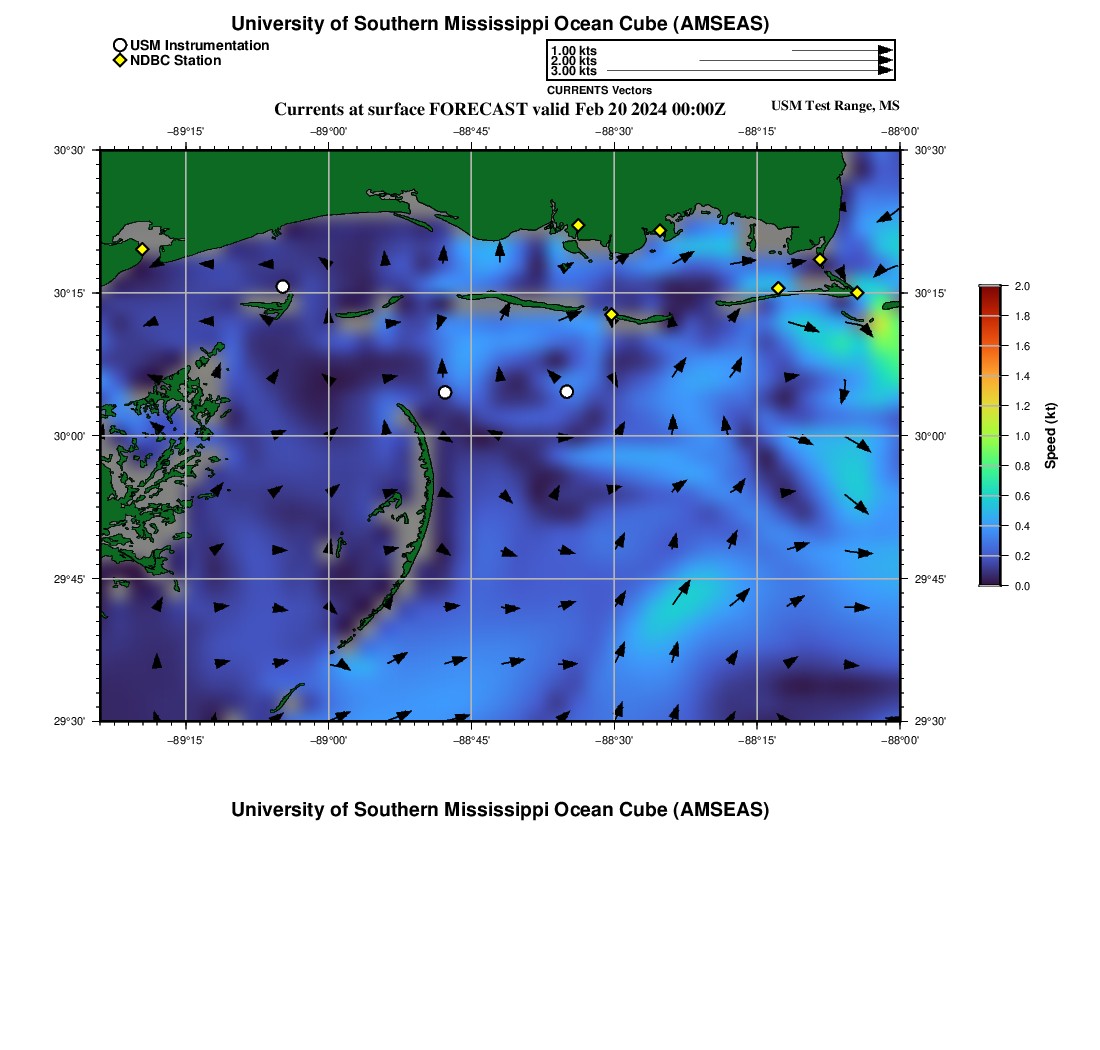 University of Southern Mississippi Ocean Cube (AMSEAS)

USM Instrumentation
NDBC Station

1.00 kts
2.00 kts
3.00 kts
CURRENTS Vectors

Currents at surface FORECAST valid Feb 20 2024 00:00Z

USM Test Range, MS

−89°15' −89°00' −88°45' −88°30' −88°15' −88°00'

30°30'
30°15'
30°00'
29°45'
29°30'

30°30'
30°15'
30°00'
29°45'
29°30'

−89°15' −89°00' −88°45' −88°30' −88°15' −88°00'

2.0
1.8
1.6
1.4
1.2
1.0
0.8
0.6
0.4
0.2
0.0
Speed (kt)

University of Southern Mississippi Ocean Cube (AMSEAS)